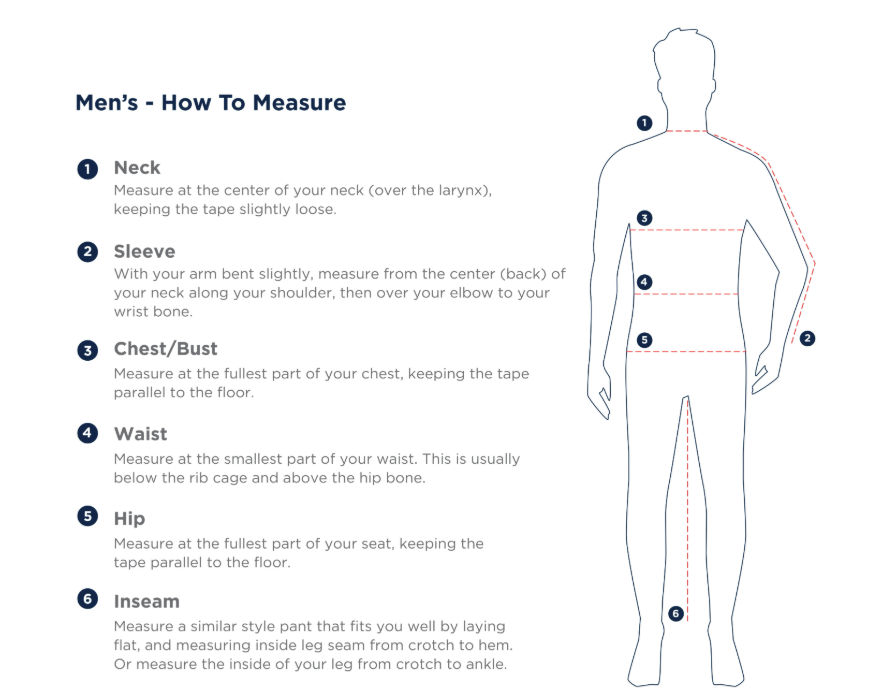 Men's - How To Measure

1 Neck
Measure at the center of your neck (over the larynx), keeping the tape slightly loose.

2 Sleeve
With your arm bent slightly, measure from the center (back) of your neck along your shoulder, then over your elbow to your wrist bone.

3 Chest/Bust
Measure at the fullest part of your chest, keeping the tape parallel to the floor.

4 Waist
Measure at the smallest part of your waist. This is usually below the rib cage and above the hip bone.

5 Hip
Measure at the fullest part of your seat, keeping the tape parallel to the floor.

6 Inseam
Measure a similar style pant that fits you well by laying flat, and measuring inside leg seam from crotch to hem. Or measure the inside of your leg from crotch to ankle.

1
3
4
5
2
6